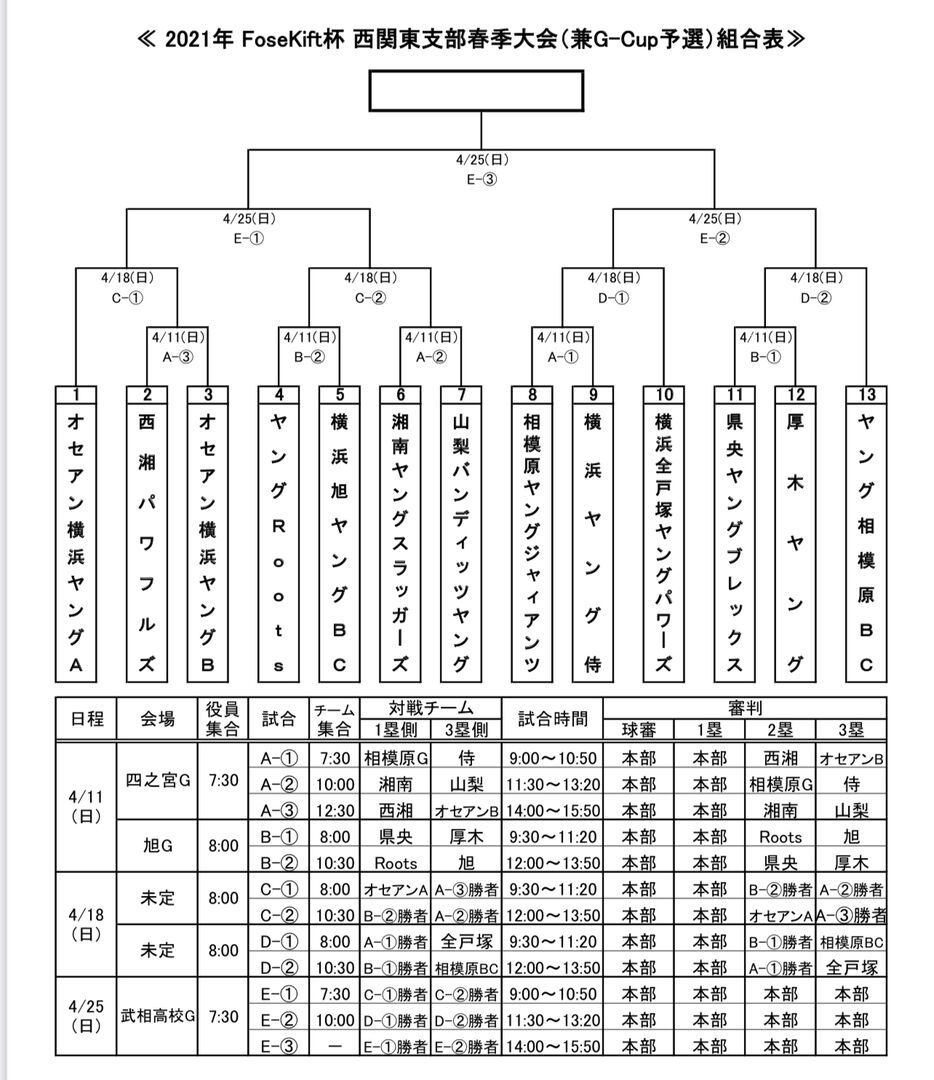 ≪ 2021年 FoseKift杯 西関東支部春季大会（兼G-Cup予選）組合表≫

4/25(日)
E-③

4/25(日)
E-①

4/25(日)
E-②

4/18(日)
C-①

4/18(日)
C-②

4/18(日)
D-①

4/18(日)
D-②

4/11(日)
A-③

4/11(日)
B-②

4/11(日)
A-②

4/11(日)
A-①

4/11(日)
B-①

1 オセアン横浜ヤングA
2 西湘パワフルズ
3 オセアン横浜ヤングB
4 ヤングRoots
5 横浜旭ヤングBC
6 湘南ヤングスラッガーズ
7 山梨バンディッツヤング
8 相模原ヤングジャイアンツ
9 横浜ヤング侍
10 横浜全戸塚ヤングパワーズ
11 県央ヤングブレックス
12 厚木ヤング
13 ヤング相模原BC

| 日程 | 会場 | 役員集合 | 試合 | チーム集合 | 対戦チーム 1塁側 | 対戦チーム 3塁側 | 試合時間 | 審判 球審 | 審判 1塁 | 審判 2塁 | 審判 3塁 |
|---|---|---|---|---|---|---|---|---|---|---|---|
| 4/11（日） | 四之宮G | 7:30 | A-① | 7:30 | 相模原G | 侍 | 9:00～10:50 | 本部 | 本部 | 西湘 | オセアンB |
| | | | A-② | 10:00 | 湘南 | 山梨 | 11:30～13:20 | 本部 | 本部 | 相模原G | 侍 |
| | | | A-③ | 12:30 | 西湘 | オセアンB | 14:00～15:50 | 本部 | 本部 | 湘南 | 山梨 |
| | 旭G | 8:00 | B-① | 8:00 | 県央 | 厚木 | 9:30～11:20 | 本部 | 本部 | Roots | 旭 |
| | | | B-② | 10:30 | Roots | 旭 | 12:00～13:50 | 本部 | 本部 | 県央 | 厚木 |
| 4/18（日） | 未定 | 8:00 | C-① | 8:00 | オセアンA | A-③勝者 | 9:30～11:20 | 本部 | 本部 | B-②勝者 | A-②勝者 |
| | | | C-② | 10:30 | B-②勝者 | A-②勝者 | 12:00～13:50 | 本部 | 本部 | オセアンA | A-③勝者 |
| | 未定 | 8:00 | D-① | 8:00 | A-①勝者 | 全戸塚 | 9:30～11:20 | 本部 | 本部 | B-①勝者 | 相模原BC |
| | | | D-② | 10:30 | B-①勝者 | 相模原BC | 12:00～13:50 | 本部 | 本部 | A-①勝者 | 全戸塚 |
| 4/25（日） | 武相高校G | 7:30 | E-① | 7:30 | C-①勝者 | C-②勝者 | 9:00～10:50 | 本部 | 本部 | 本部 | 本部 |
| | | | E-② | 10:00 | D-①勝者 | D-②勝者 | 11:30～13:20 | 本部 | 本部 | 本部 | 本部 |
| | | | E-③ | ー | E-①勝者 | E-②勝者 | 14:00～15:50 | 本部 | 本部 | 本部 | 本部 |